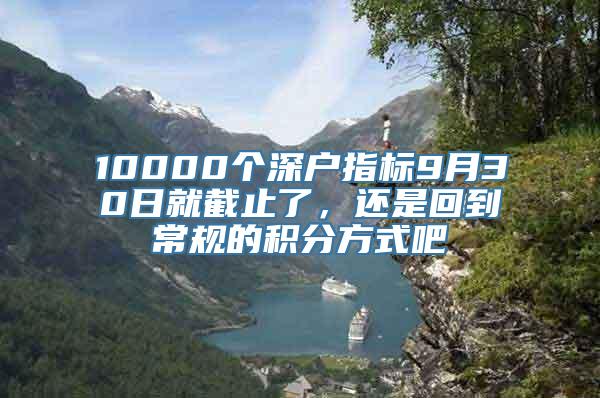 10000个深户指标9月30日就截止了，还是回到常规的积分方式吧